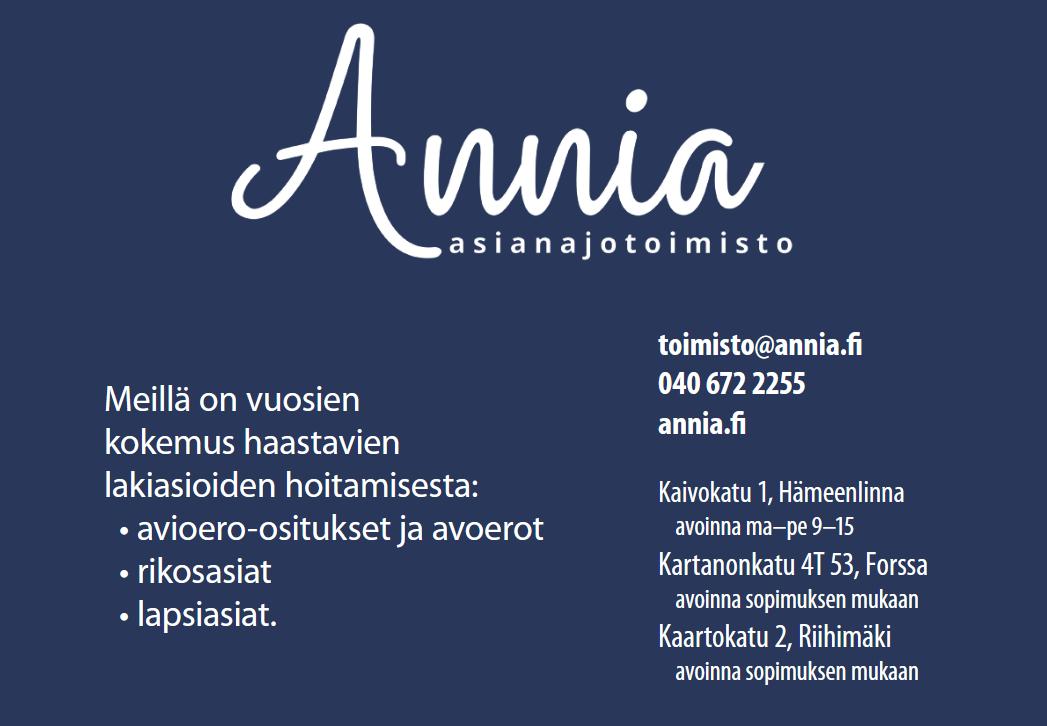 Annia
asianajotoimisto

Meillä on vuosien kokemus haastavien lakiasioiden hoitamisesta:
• avioero-ositukset ja avoerot
• rikosasiat
• lapsiasiat.

toimisto@annia.fi
040 672 2255
annia.fi

Kaivokatu 1, Hämeenlinna
avoinna ma–pe 9–15
Kartanonkatu 4T 53, Forssa
avoinna sopimuksen mukaan
Kaartokatu 2, Riihimäki
avoinna sopimuksen mukaan